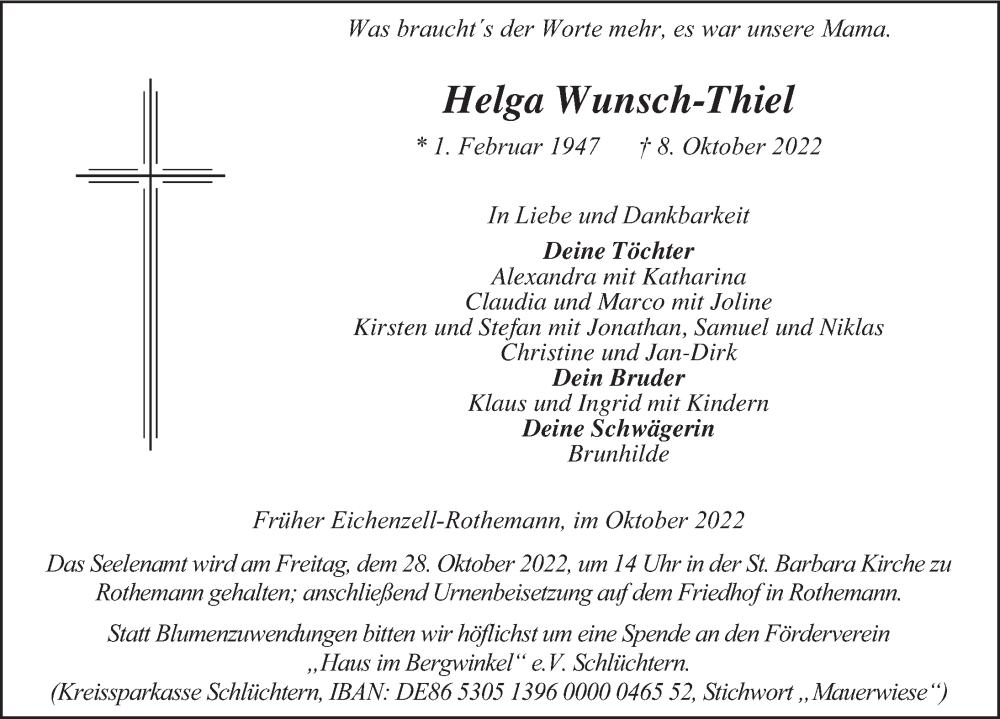 Was braucht´s der Worte mehr, es war unsere Mama.

Helga Wunsch-Thiel

* 1. Februar 1947 † 8. Oktober 2022

In Liebe und Dankbarkeit

Deine Töchter
Alexandra mit Katharina
Claudia und Marco mit Joline
Kirsten und Stefan mit Jonathan, Samuel und Niklas
Christine und Jan-Dirk
Dein Bruder
Klaus und Ingrid mit Kindern
Deine Schwägerin
Brunhilde

Früher Eichenzell-Rothemann, im Oktober 2022

Das Seelenamt wird am Freitag, dem 28. Oktober 2022, um 14 Uhr in der St. Barbara Kirche zu Rothemann gehalten; anschließend Urnenbeisetzung auf dem Friedhof in Rothemann.

Statt Blumenzuwendungen bitten wir höflichst um eine Spende an den Förderverein „Haus im Bergwinkel“ e.V. Schlüchtern.
(Kreissparkasse Schlüchtern, IBAN: DE86 5305 1396 0000 0465 52, Stichwort „Mauerwiese“)